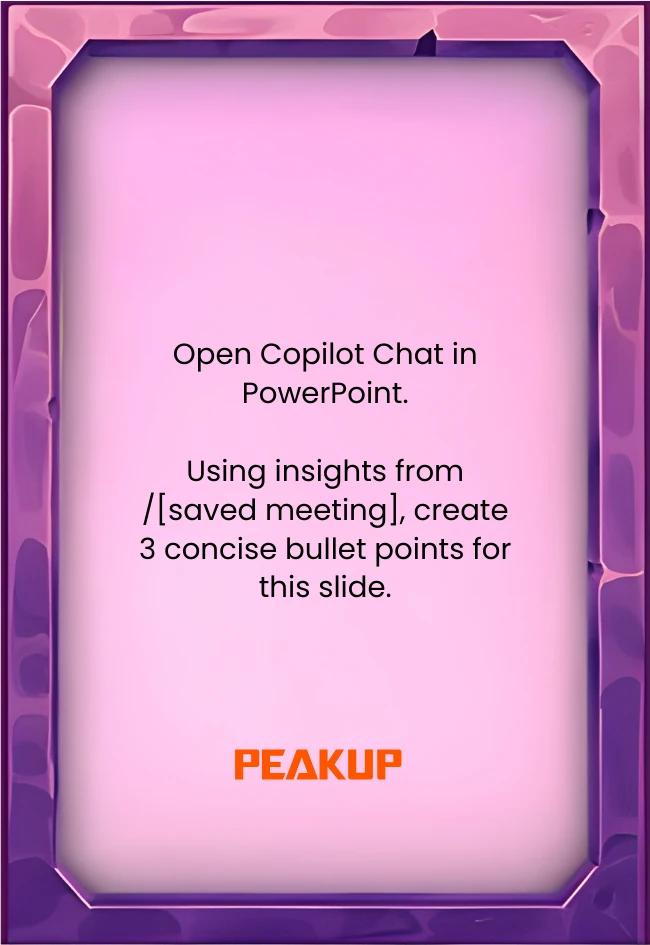 Open Copilot Chat in PowerPoint.

Using insights from /[saved meeting], create 3 concise bullet points for this slide.

PEAKUP